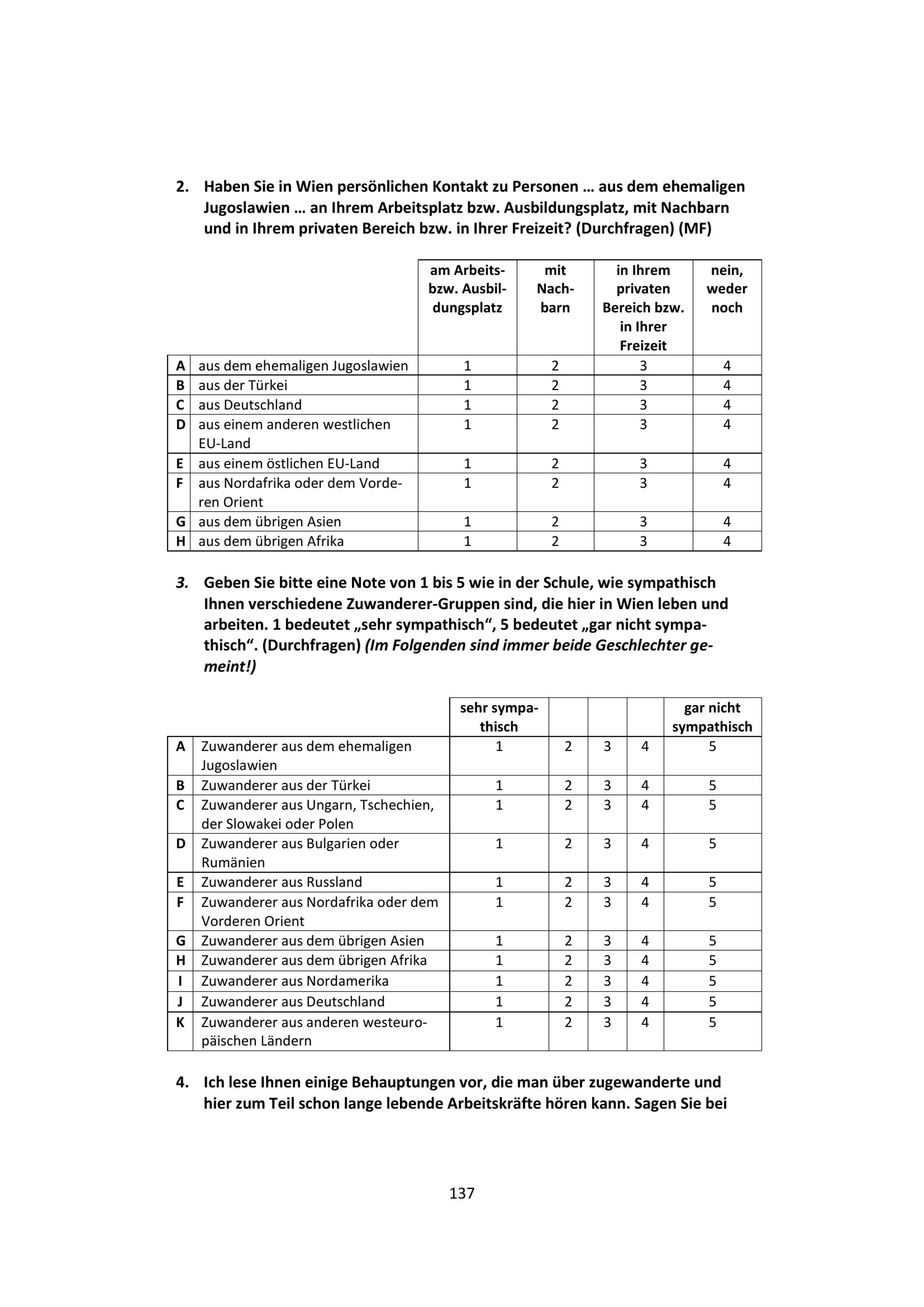 2. Haben Sie in Wien persönlichen Kontakt zu Personen … aus dem ehemaligen Jugoslawien … an Ihrem Arbeitsplatz bzw. Ausbildungsplatz, mit Nachbarn und in Ihrem privaten Bereich bzw. in Ihrer Freizeit? (Durchfragen) (MF)

| | | am Arbeits- bzw. Ausbildungsplatz | mit Nachbarn | in Ihrem privaten Bereich bzw. in Ihrer Freizeit | nein, weder noch |
|---|---|---|---|---|---|
| A | aus dem ehemaligen Jugoslawien | 1 | 2 | 3 | 4 |
| B | aus der Türkei | 1 | 2 | 3 | 4 |
| C | aus Deutschland | 1 | 2 | 3 | 4 |
| D | aus einem anderen westlichen EU-Land | 1 | 2 | 3 | 4 |
| E | aus einem östlichen EU-Land | 1 | 2 | 3 | 4 |
| F | aus Nordafrika oder dem Vorderen Orient | 1 | 2 | 3 | 4 |
| G | aus dem übrigen Asien | 1 | 2 | 3 | 4 |
| H | aus dem übrigen Afrika | 1 | 2 | 3 | 4 |

3. Geben Sie bitte eine Note von 1 bis 5 wie in der Schule, wie sympathisch Ihnen verschiedene Zuwanderer-Gruppen sind, die hier in Wien leben und arbeiten. 1 bedeutet „sehr sympathisch“, 5 bedeutet „gar nicht sympathisch“. (Durchfragen) (Im Folgenden sind immer beide Geschlechter gemeint!)

| | | sehr sympathisch | | | | gar nicht sympathisch |
|---|---|---|---|---|---|---|
| A | Zuwanderer aus dem ehemaligen Jugoslawien | 1 | 2 | 3 | 4 | 5 |
| B | Zuwanderer aus der Türkei | 1 | 2 | 3 | 4 | 5 |
| C | Zuwanderer aus Ungarn, Tschechien, der Slowakei oder Polen | 1 | 2 | 3 | 4 | 5 |
| D | Zuwanderer aus Bulgarien oder Rumänien | 1 | 2 | 3 | 4 | 5 |
| E | Zuwanderer aus Russland | 1 | 2 | 3 | 4 | 5 |
| F | Zuwanderer aus Nordafrika oder dem Vorderen Orient | 1 | 2 | 3 | 4 | 5 |
| G | Zuwanderer aus dem übrigen Asien | 1 | 2 | 3 | 4 | 5 |
| H | Zuwanderer aus dem übrigen Afrika | 1 | 2 | 3 | 4 | 5 |
| I | Zuwanderer aus Nordamerika | 1 | 2 | 3 | 4 | 5 |
| J | Zuwanderer aus Deutschland | 1 | 2 | 3 | 4 | 5 |
| K | Zuwanderer aus anderen westeuropäischen Ländern | 1 | 2 | 3 | 4 | 5 |

4. Ich lese Ihnen einige Behauptungen vor, die man über zugewanderte und hier zum Teil schon lange lebende Arbeitskräfte hören kann. Sagen Sie bei

137